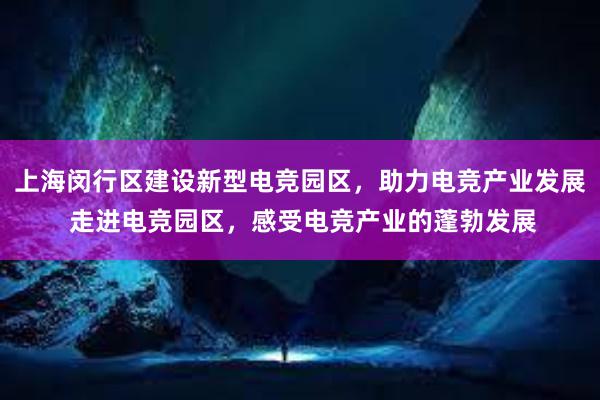 上海闵行区建设新型电竞园区，助力电竞产业发展
走进电竞园区，感受电竞产业的蓬勃发展